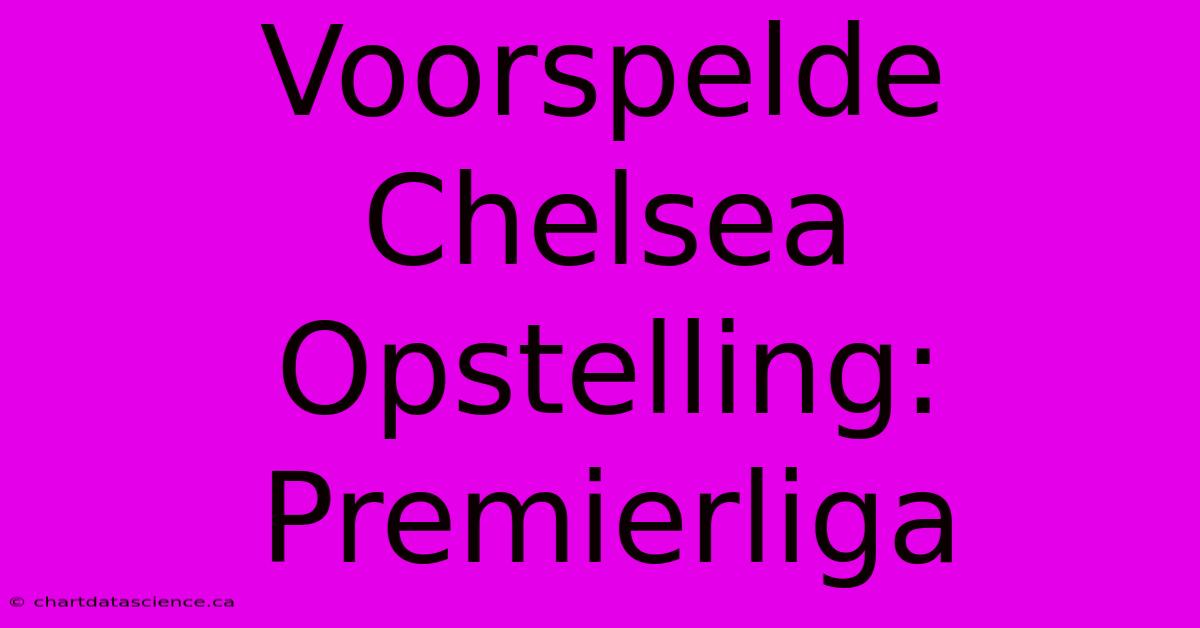 Voorspelde Chelsea Opstelling: Premierliga

© chartdatascience.ca